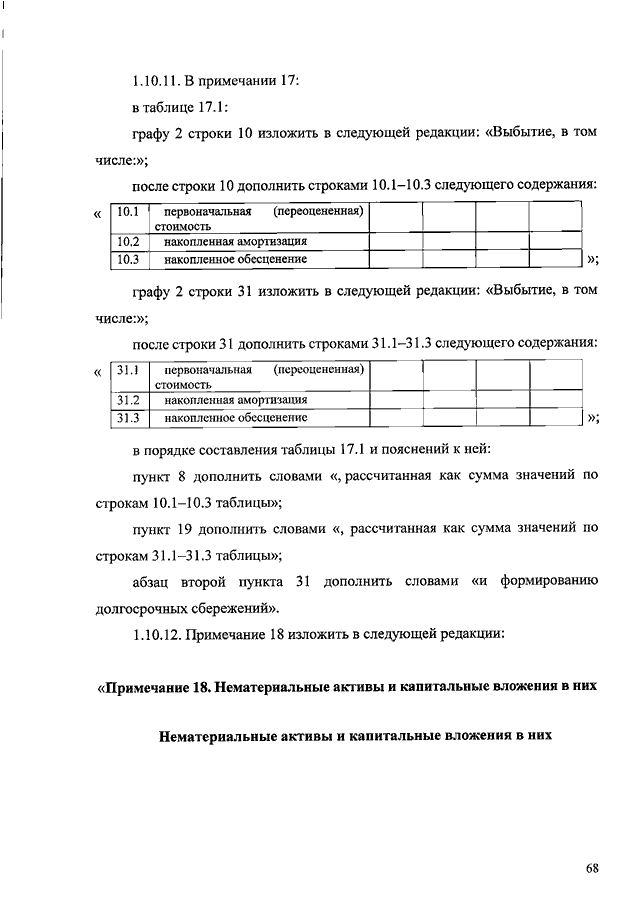 1.10.11. В примечании 17:

в таблице 17.1:

графу 2 строки 10 изложить в следующей редакции: «Выбытие, в том числе:»;

после строки 10 дополнить строками 10.1–10.3 следующего содержания:

«
| 10.1 | первоначальная (переоцененная) стоимость | | | | |
|---|---|---|---|---|---|
| 10.2 | накопленная амортизация | | | | |
| 10.3 | накопленное обесценение | | | | |
»;

графу 2 строки 31 изложить в следующей редакции: «Выбытие, в том числе:»;

после строки 31 дополнить строками 31.1–31.3 следующего содержания:

«
| 31.1 | первоначальная (переоцененная) стоимость | | | | |
|---|---|---|---|---|---|
| 31.2 | накопленная амортизация | | | | |
| 31.3 | накопленное обесценение | | | | |
»;

в порядке составления таблицы 17.1 и пояснений к ней:

пункт 8 дополнить словами «, рассчитанная как сумма значений по строкам 10.1–10.3 таблицы»;

пункт 19 дополнить словами «, рассчитанная как сумма значений по строкам 31.1–31.3 таблицы»;

абзац второй пункта 31 дополнить словами «и формированию долгосрочных сбережений».

1.10.12. Примечание 18 изложить в следующей редакции:

«Примечание 18. Нематериальные активы и капитальные вложения в них

Нематериальные активы и капитальные вложения в них

68